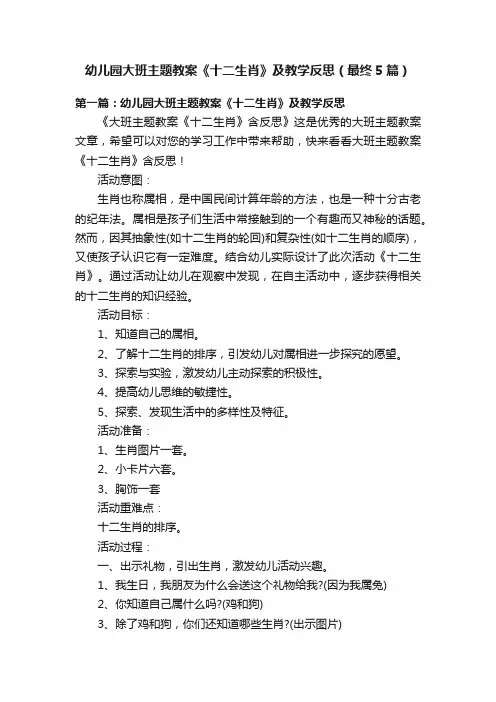 幼儿园大班主题教案《十二生肖》及教学反思（最终5篇）

第一篇：幼儿园大班主题教案《十二生肖》及教学反思

《大班主题教案《十二生肖》含反思》这是优秀的大班主题教案文章，希望可以对您的学习工作中带来帮助，快来看看大班主题教案《十二生肖》含反思！

活动意图：

生肖也称属相，是中国民间计算年龄的方法，也是一种十分古老的纪年法。属相是孩子们生活中常接触到的一个有趣而又神秘的话题。然而，因其抽象性(如十二生肖的轮回)和复杂性(如十二生肖的顺序)，又使孩子认识它有一定难度。结合幼儿实际设计了此次活动《十二生肖》。通过活动让幼儿在观察中发现，在自主活动中，逐步获得相关的十二生肖的知识经验。

活动目标：

1、知道自己的属相。

2、了解十二生肖的排序，引发幼儿对属相进一步探究的愿望。

3、探索与实验，激发幼儿主动探索的积极性。

4、提高幼儿思维的敏捷性。

5、探索、发现生活中的多样性及特征。

活动准备：

1、生肖图片一套。

2、小卡片六套。

3、胸饰一套

活动重难点：

十二生肖的排序。

活动过程：

一、出示礼物，引出生肖，激发幼儿活动兴趣。

1、我生日，我朋友为什么会送这个礼物给我?(因为我属兔)

2、你知道自己属什么吗?(鸡和狗)

3、除了鸡和狗，你们还知道哪些生肖?(出示图片)